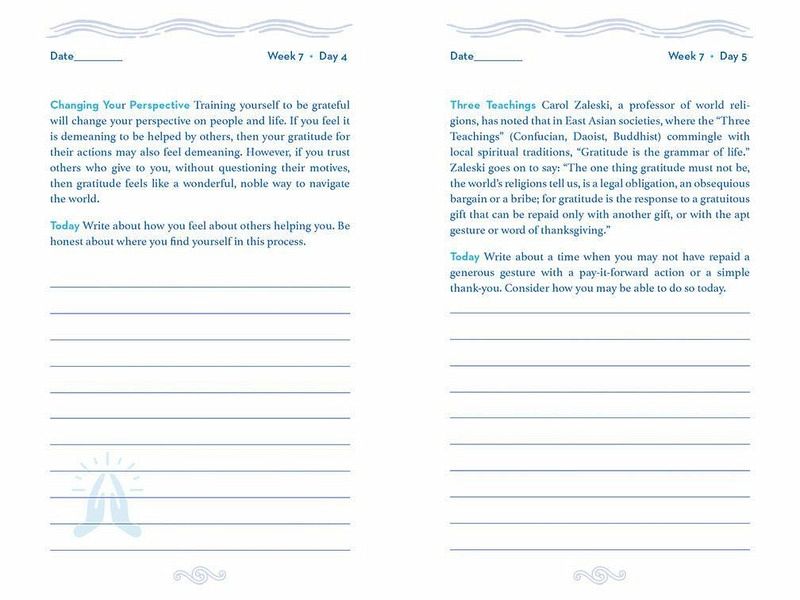 Date________ Week 7 • Day 4

Changing Your Perspective Training yourself to be grateful will change your perspective on people and life. If you feel it is demeaning to be helped by others, then your gratitude for their actions may also feel demeaning. However, if you trust others who give to you, without questioning their motives, then gratitude feels like a wonderful, noble way to navigate the world.

Today Write about how you feel about others helping you. Be honest about where you find yourself in this process.

Date________ Week 7 • Day 5

Three Teachings Carol Zaleski, a professor of world religions, has noted that in East Asian societies, where the "Three Teachings" (Confucian, Daoist, Buddhist) commingle with local spiritual traditions, "Gratitude is the grammar of life." Zaleski goes on to say: "The one thing gratitude must not be, the world's religions tell us, is a legal obligation, an obsequious bargain or a bribe; for gratitude is the response to a gratuitous gift that can be repaid only with another gift, or with the apt gesture or word of thanksgiving."

Today Write about a time when you may not have repaid a generous gesture with a pay-it-forward action or a simple thank-you. Consider how you may be able to do so today.